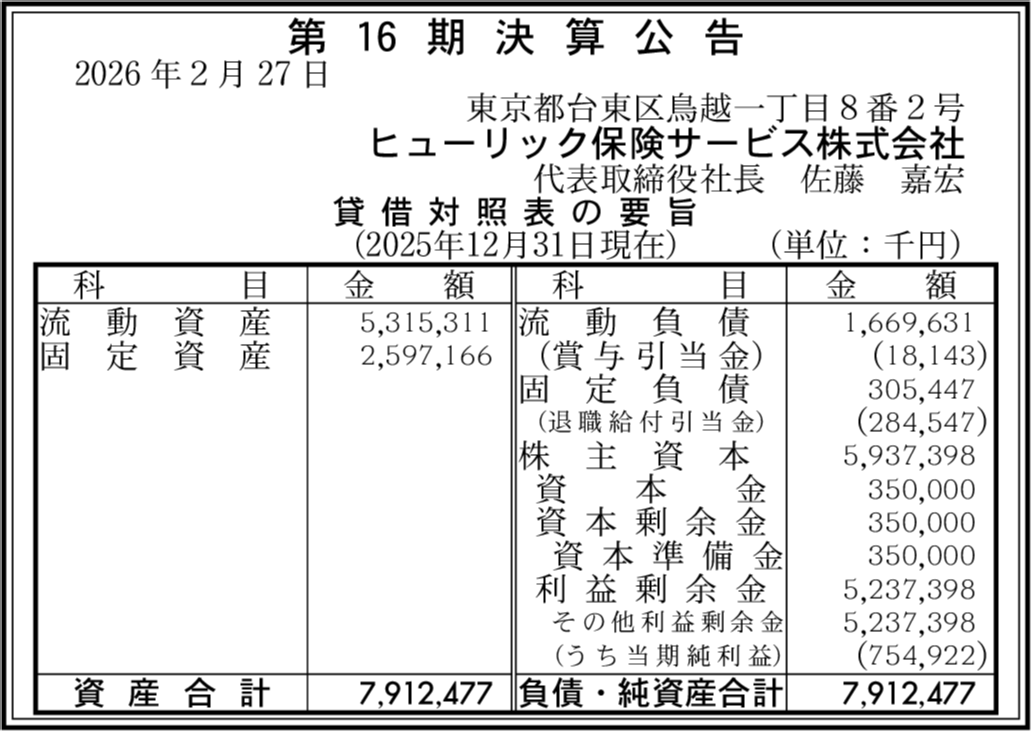 第16期決算公告

2026年2月27日

東京都台東区鳥越一丁目8番2号
ヒューリック保険サービス株式会社
代表取締役社長　佐藤　嘉宏

貸借対照表の要旨
(2025年12月31日現在)　(単位：千円)

| 科目 | 金額 | 科目 | 金額 |
|---|---|---|---|
| 流動資産 | 5,315,311 | 流動負債 | 1,669,631 |
| 固定資産 | 2,597,166 | (賞与引当金) | (18,143) |
| | | 固定負債 | 305,447 |
| | | (退職給付引当金) | (284,547) |
| | | 株主資本 | 5,937,398 |
| | | 資本金 | 350,000 |
| | | 資本剰余金 | 350,000 |
| | | 資本準備金 | 350,000 |
| | | 利益剰余金 | 5,237,398 |
| | | その他利益剰余金 | 5,237,398 |
| | | (うち当期純利益) | (754,922) |
| 資産合計 | 7,912,477 | 負債・純資産合計 | 7,912,477 |